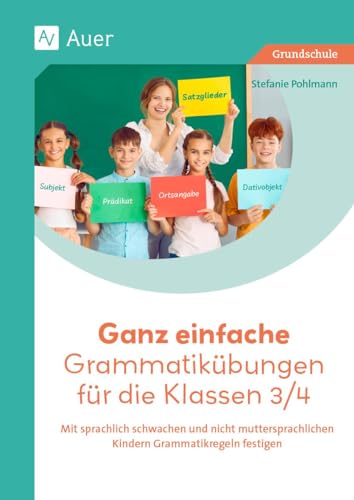 Auer

Grundschule

Stefanie Pohlmann

Satzglieder

Subjekt

Prädikat

Ortsangabe

Dativobjekt

Ganz einfache Grammatikübungen für die Klassen 3/4

Mit sprachlich schwachen und nicht muttersprachlichen Kindern Grammatikregeln festigen